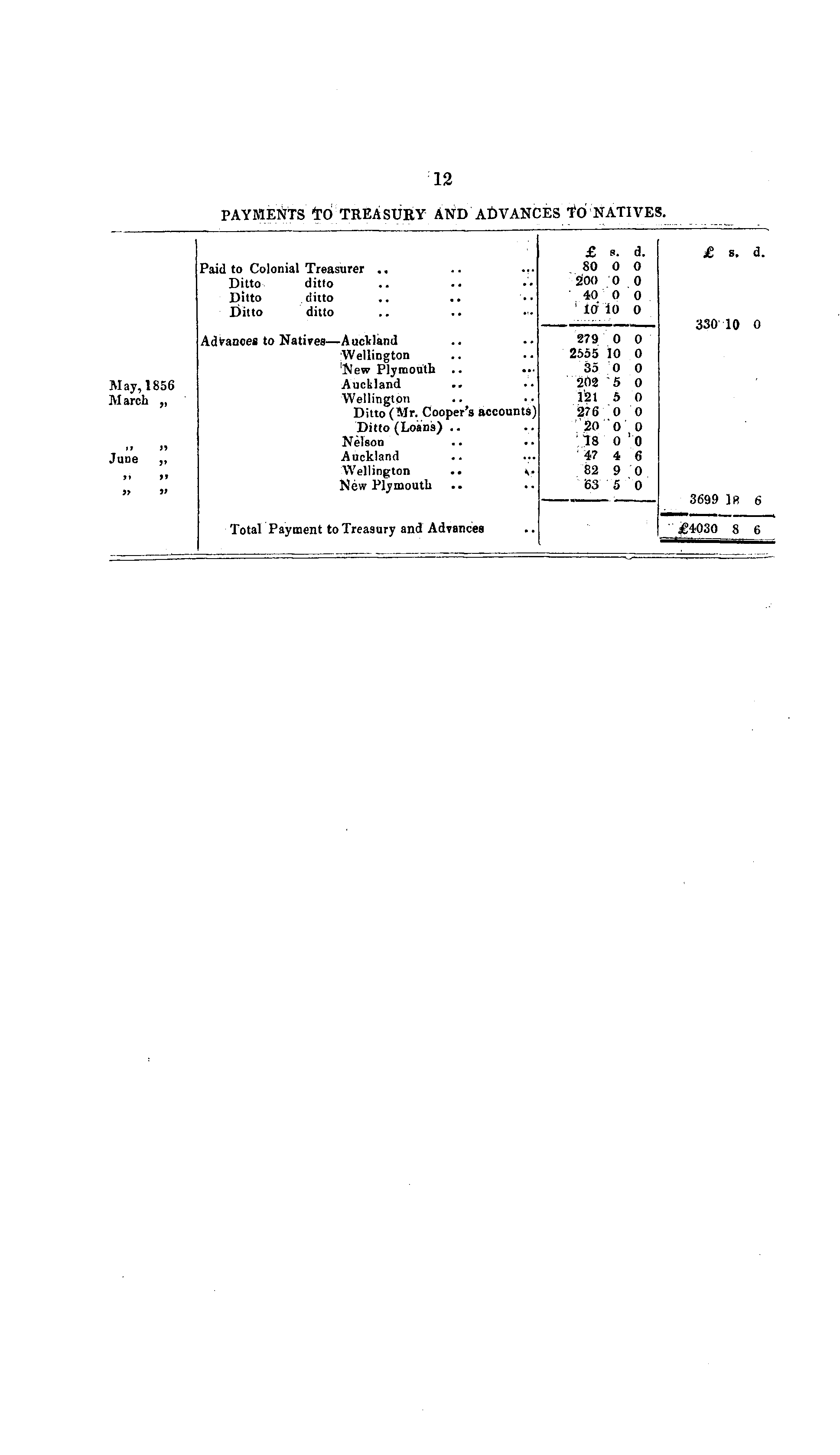 12

PAYMENTS TO TREASURY AND ADVANCES TO NATIVES.

| | | £ s. d. | £ s. d. |
|---|---|---|---|
| | Paid to Colonial Treasurer .. .. .. | 80 0 0 | |
| | Ditto ditto .. .. .. | 200 0 0 | |
| | Ditto ditto .. .. .. | 40 0 0 | |
| | Ditto ditto .. .. .. | 10 10 0 | |
| | | | 330 10 0 |
| | Advances to Natives—Auckland .. .. | 279 0 0 | |
| | Wellington .. .. | 2555 10 0 | |
| | New Plymouth .. .. | 35 0 0 | |
| May, 1856 | Auckland .. .. | 202 5 0 | |
| March „ | Wellington .. .. | 121 5 0 | |
| | Ditto (Mr. Cooper's accounts) | 276 0 0 | |
| | Ditto (Loans) .. .. | 20 0 0 | |
| „ „ | Nelson .. .. | 18 0 0 | |
| June „ | Auckland .. .. | 47 4 6 | |
| „ „ | Wellington .. .. | 82 9 0 | |
| „ „ | New Plymouth .. .. | 63 5 0 | |
| | | | 3699 18 6 |
| | Total Payment to Treasury and Advances .. | | £4030 8 6 |